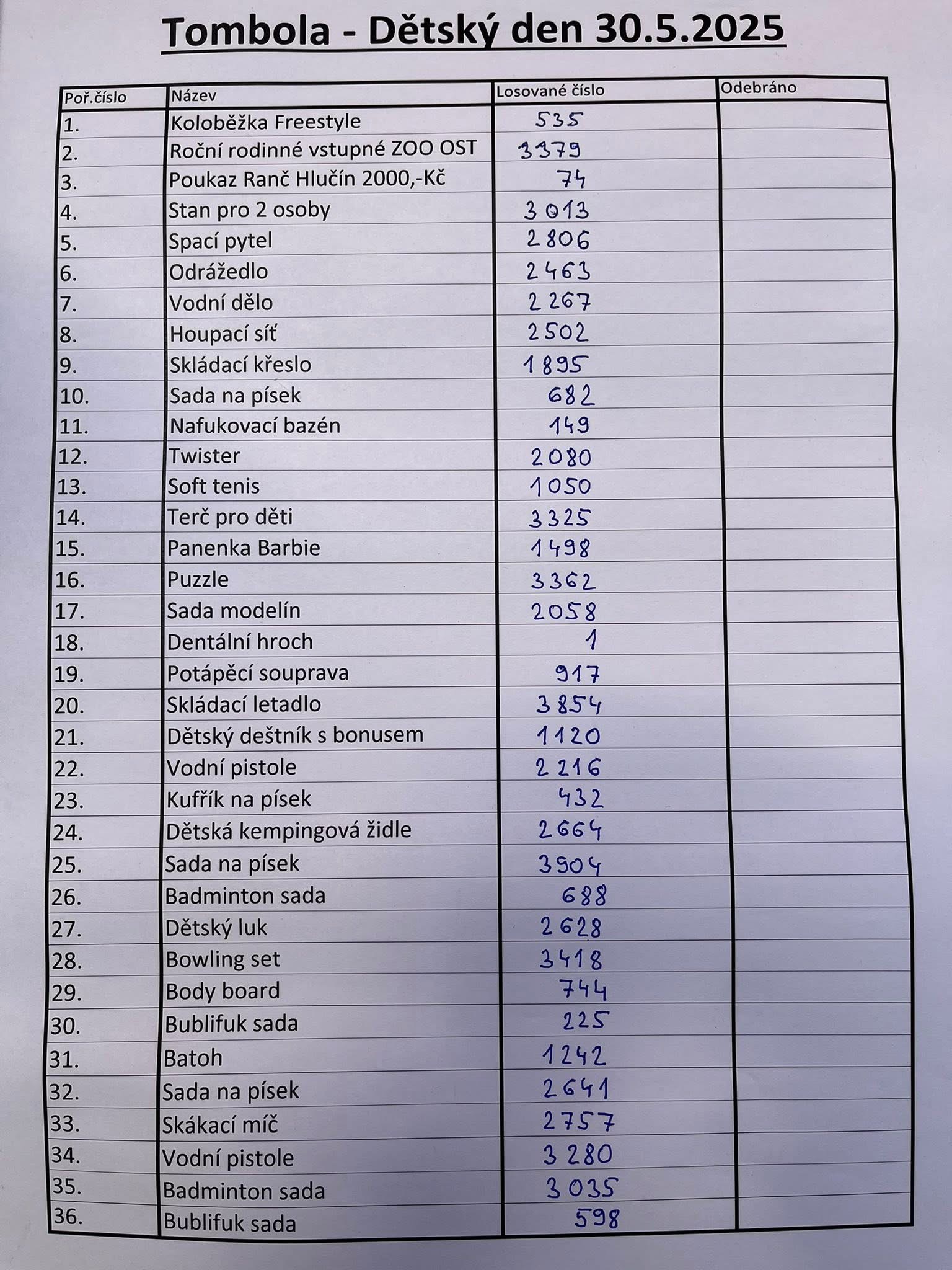 Tombola - Dětský den 30.5.2025

| Poř.číslo | Název | Losované číslo | Odebráno |
|---|---|---|---|
| 1. | Koloběžka Freestyle | 535 | |
| 2. | Roční rodinné vstupné ZOO OST | 3379 | |
| 3. | Poukaz Ranč Hlučín 2000,-Kč | 74 | |
| 4. | Stan pro 2 osoby | 3013 | |
| 5. | Spací pytel | 2806 | |
| 6. | Odrážedlo | 2463 | |
| 7. | Vodní dělo | 2267 | |
| 8. | Houpací síť | 2502 | |
| 9. | Skládací křeslo | 1895 | |
| 10. | Sada na písek | 682 | |
| 11. | Nafukovací bazén | 149 | |
| 12. | Twister | 2080 | |
| 13. | Soft tenis | 1050 | |
| 14. | Terč pro děti | 3325 | |
| 15. | Panenka Barbie | 1498 | |
| 16. | Puzzle | 3362 | |
| 17. | Sada modelín | 2058 | |
| 18. | Dentální hroch | 1 | |
| 19. | Potápěcí souprava | 917 | |
| 20. | Skládací letadlo | 3854 | |
| 21. | Dětský deštník s bonusem | 1120 | |
| 22. | Vodní pistole | 2216 | |
| 23. | Kufřík na písek | 432 | |
| 24. | Dětská kempingová židle | 2664 | |
| 25. | Sada na písek | 3904 | |
| 26. | Badminton sada | 688 | |
| 27. | Dětský luk | 2628 | |
| 28. | Bowling set | 3418 | |
| 29. | Body board | 744 | |
| 30. | Bublifuk sada | 225 | |
| 31. | Batoh | 1242 | |
| 32. | Sada na písek | 2641 | |
| 33. | Skákací míč | 2757 | |
| 34. | Vodní pistole | 3280 | |
| 35. | Badminton sada | 3035 | |
| 36. | Bublifuk sada | 598 | |